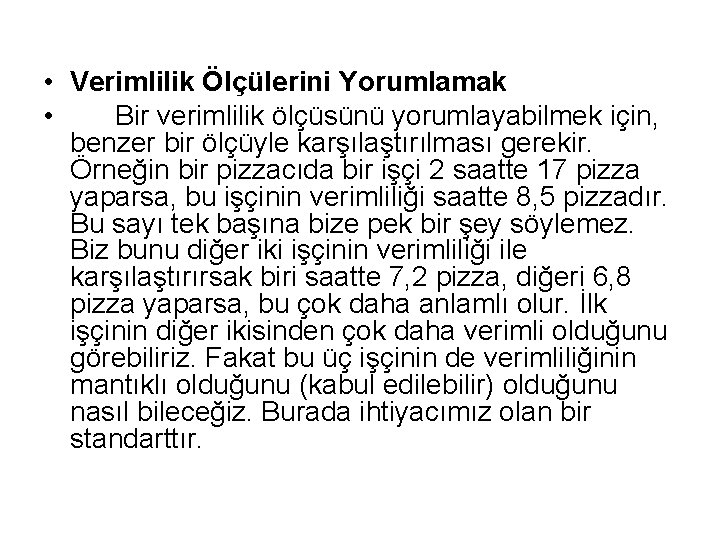 • Verimlilik Ölçülerini Yorumlamak

• Bir verimlilik ölçüsünü yorumlayabilmek için, benzer bir ölçüyle karşılaştırılması gerekir. Örneğin bir pizzacıda bir işçi 2 saatte 17 pizza yaparsa, bu işçinin verimliliği saatte 8,5 pizzadır. Bu sayı tek başına bize pek bir şey söylemez. Biz bunu diğer iki işçinin verimliliği ile karşılaştırırsak biri saatte 7,2 pizza, diğeri 6,8 pizza yaparsa, bu çok daha anlamlı olur. İlk işçinin diğer ikisinden çok daha verimli olduğunu görebiliriz. Fakat bu üç işçinin de verimliliğinin mantıklı olduğunu (kabul edilebilir) olduğunu nasıl bileceğiz. Burada ihtiyacımız olan bir standarttır.